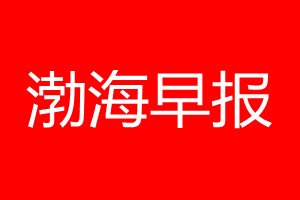 渤海早报